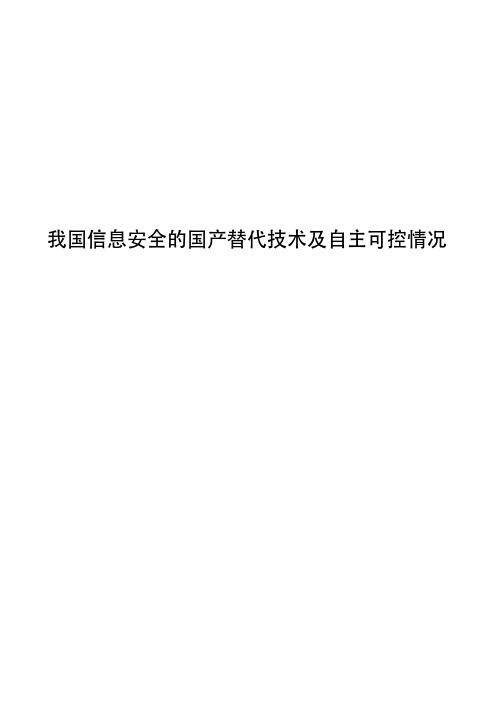 我国信息安全的国产替代技术及自主可控情况